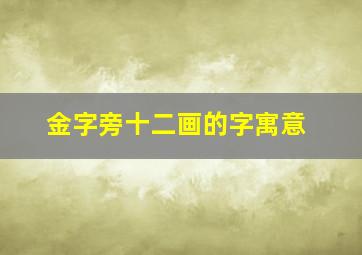 金字旁十二画的字寓意